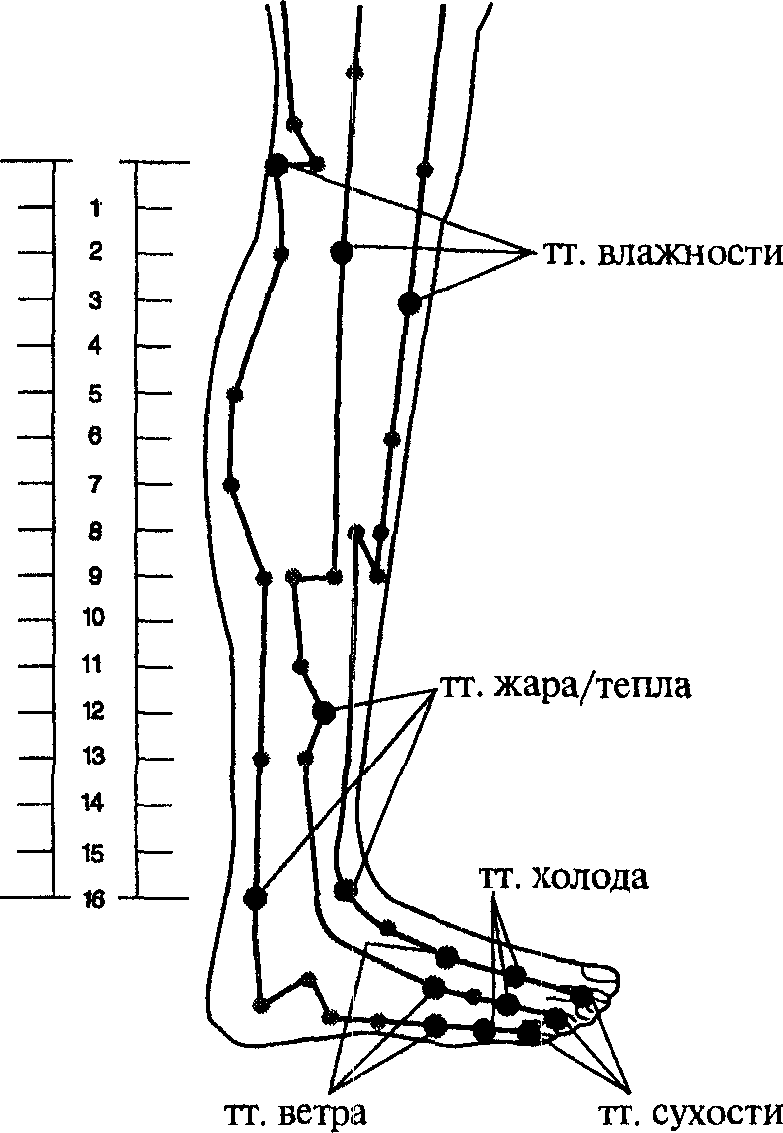 1
2
3
4
5
6
7
8
9
10
11
12
13
14
15
16

тт. влажности

тт. жара/тепла

тт. холода

тт. ветра

тт. сухости